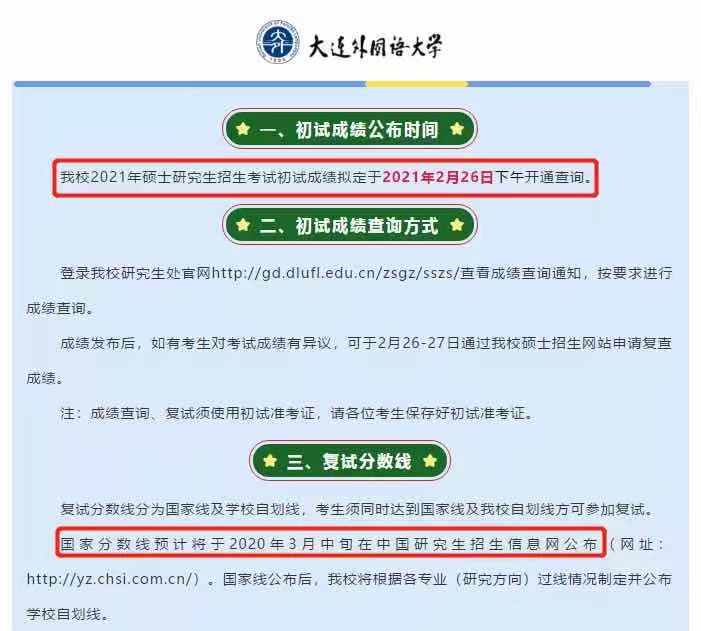 大连外国语大学

一、初试成绩公布时间

我校2021年硕士研究生招生考试初试成绩拟定于2021年2月26日下午开通查询。

二、初试成绩查询方式

登录我校研究生处官网http://gd.dlufl.edu.cn/zsgz/sszs/查看成绩查询通知，按要求进行成绩查询。

成绩发布后，如有考生对考试成绩有异议，可于2月26-27日通过我校硕士招生网站申请复查成绩。

注：成绩查询、复试须使用初试准考证，请各位考生保存好初试准考证。

三、复试分数线

复试分数线分为国家线及学校自划线，考生须同时达到国家线及我校自划线方可参加复试。

国家分数线预计将于2020年3月中旬在中国研究生招生信息网公布（网址：http://yz.chsi.com.cn/）。国家线公布后，我校将根据各专业（研究方向）过线情况制定并公布学校自划线。